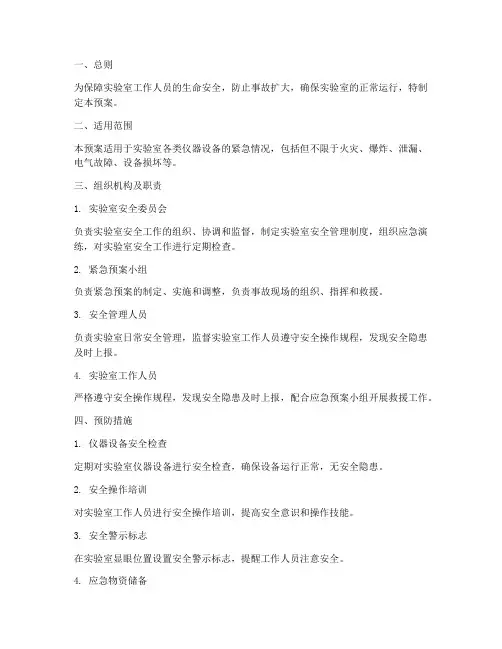 一、总则

为保障实验室工作人员的生命安全，防止事故扩大，确保实验室的正常运行，特制定本预案。

二、适用范围

本预案适用于实验室各类仪器设备的紧急情况，包括但不限于火灾、爆炸、泄漏、电气故障、设备损坏等。

三、组织机构及职责

1. 实验室安全委员会

负责实验室安全工作的组织、协调和监督，制定实验室安全管理制度，组织应急演练，对实验室安全工作进行定期检查。

2. 紧急预案小组

负责紧急预案的制定、实施和调整，负责事故现场的组织、指挥和救援。

3. 安全管理人员

负责实验室日常安全管理，监督实验室工作人员遵守安全操作规程，发现安全隐患及时上报。

4. 实验室工作人员

严格遵守安全操作规程，发现安全隐患及时上报，配合应急预案小组开展救援工作。

四、预防措施

1. 仪器设备安全检查

定期对实验室仪器设备进行安全检查，确保设备运行正常，无安全隐患。

2. 安全操作培训

对实验室工作人员进行安全操作培训，提高安全意识和操作技能。

3. 安全警示标志

在实验室显眼位置设置安全警示标志，提醒工作人员注意安全。

4. 应急物资储备